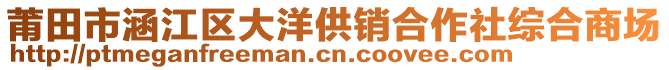 莆田市涵江区大洋供销合作社综合商场
http://ptmeganfreeman.cn.coovee.com